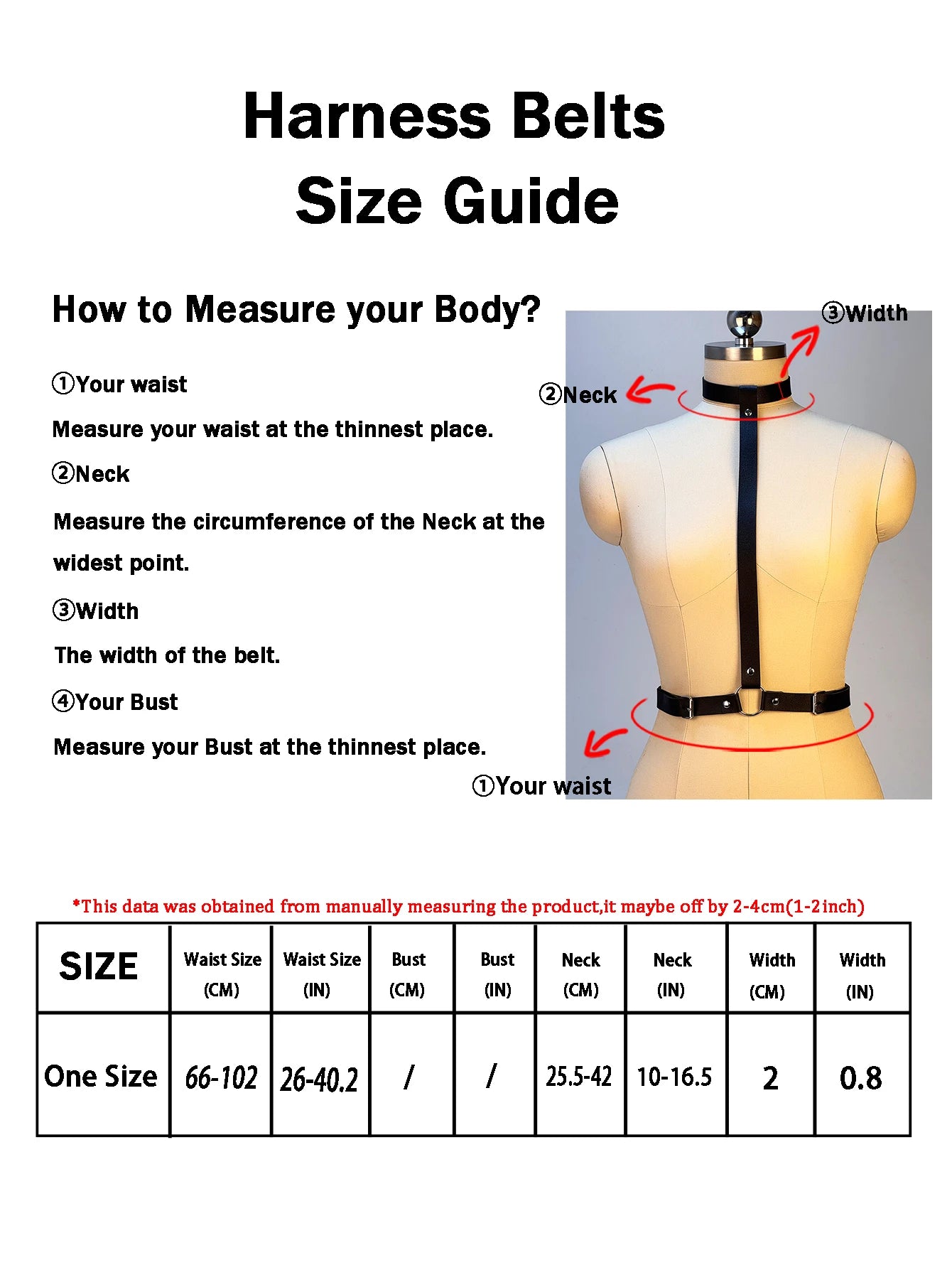 Harness Belts
Size Guide

How to Measure your Body?

①Your waist
Measure your waist at the thinnest place.
②Neck
Measure the circumference of the Neck at the widest point.
③Width
The width of the belt.
④Your Bust
Measure your Bust at the thinnest place.

③Width
②Neck
①Your waist

*This data was obtained from manually measuring the product,it maybe off by 2-4cm(1-2inch)

| SIZE | Waist Size (CM) | Waist Size (IN) | Bust (CM) | Bust (IN) | Neck (CM) | Neck (IN) | Width (CM) | Width (IN) |
|---|---|---|---|---|---|---|---|---|
| One Size | 66-102 | 26-40.2 | / | / | 25.5-42 | 10-16.5 | 2 | 0.8 |